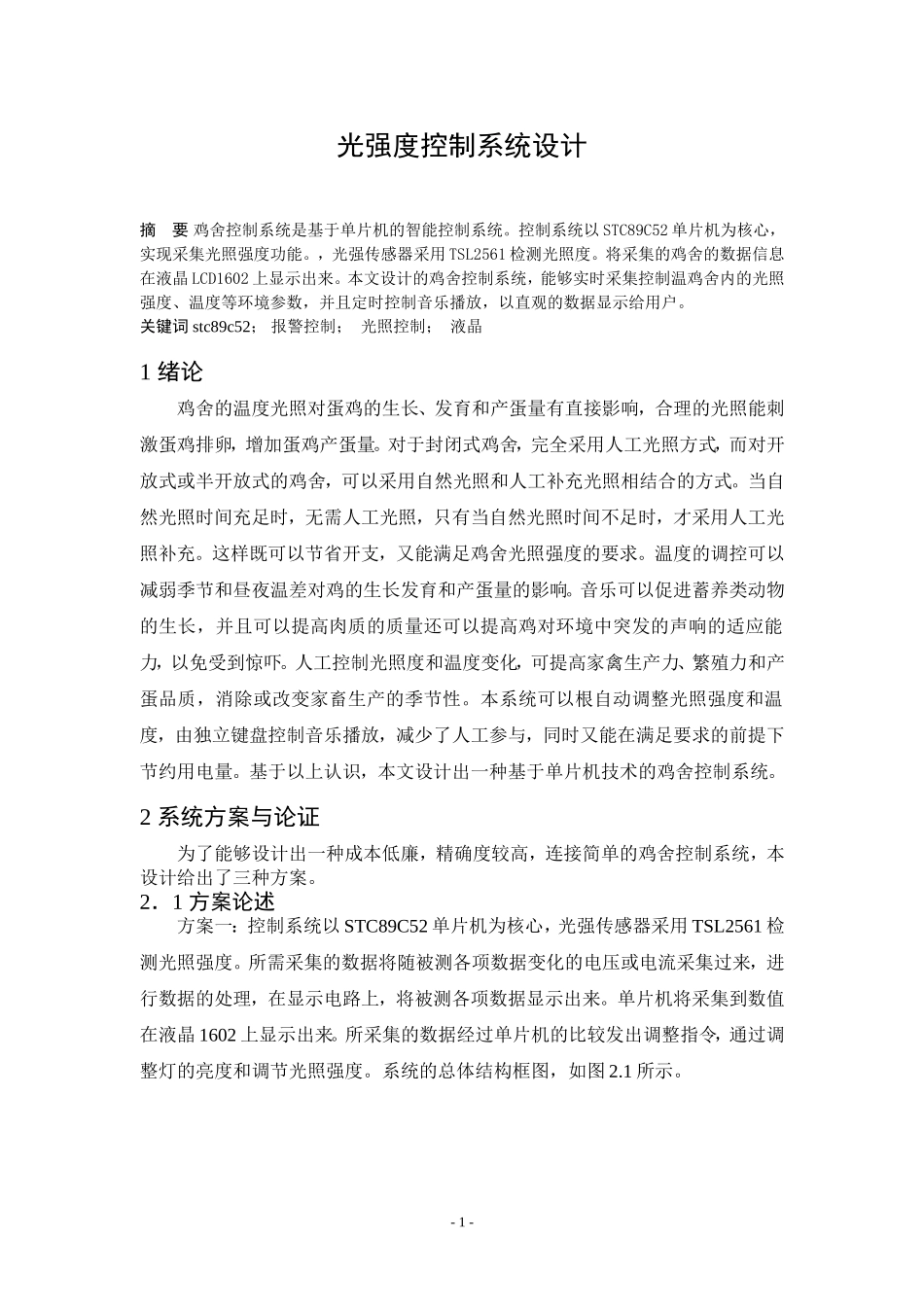 光强度控制系统设计

摘　要 鸡舍控制系统是基于单片机的智能控制系统。控制系统以 STC89C52 单片机为核心，实现采集光照强度功能。，光强传感器采用 TSL2561 检测光照度。将采集的鸡舍的数据信息在液晶 LCD1602 上显示出来。本文设计的鸡舍控制系统，能够实时采集控制温鸡舍内的光照强度、温度等环境参数，并且定时控制音乐播放，以直观的数据显示给用户。
关键词 stc89c52； 报警控制； 光照控制； 液晶

1 绪论

鸡舍的温度光照对蛋鸡的生长、发育和产蛋量有直接影响，合理的光照能刺激蛋鸡排卵，增加蛋鸡产蛋量。对于封闭式鸡舍，完全采用人工光照方式，而对开放式或半开放式的鸡舍，可以采用自然光照和人工补充光照相结合的方式。当自然光照时间充足时，无需人工光照，只有当自然光照时间不足时，才采用人工光照补充。这样既可以节省开支，又能满足鸡舍光照强度的要求。温度的调控可以减弱季节和昼夜温差对鸡的生长发育和产蛋量的影响。音乐可以促进蓄养类动物的生长，并且可以提高肉质的质量还可以提高鸡对环境中突发的声响的适应能力，以免受到惊吓。人工控制光照度和温度变化，可提高家禽生产力、繁殖力和产蛋品质，消除或改变家畜生产的季节性。本系统可以根自动调整光照强度和温度，由独立键盘控制音乐播放，减少了人工参与，同时又能在满足要求的前提下节约用电量。基于以上认识，本文设计出一种基于单片机技术的鸡舍控制系统。

2 系统方案与论证

为了能够设计出一种成本低廉，精确度较高，连接简单的鸡舍控制系统，本设计给出了三种方案。

2．1 方案论述

方案一：控制系统以 STC89C52 单片机为核心，光强传感器采用 TSL2561 检测光照强度。所需采集的数据将随被测各项数据变化的电压或电流采集过来，进行数据的处理，在显示电路上，将被测各项数据显示出来。单片机将采集到数值在液晶 1602 上显示出来。所采集的数据经过单片机的比较发出调整指令，通过调整灯的亮度和调节光照强度。系统的总体结构框图，如图 2.1 所示。

- 1 -